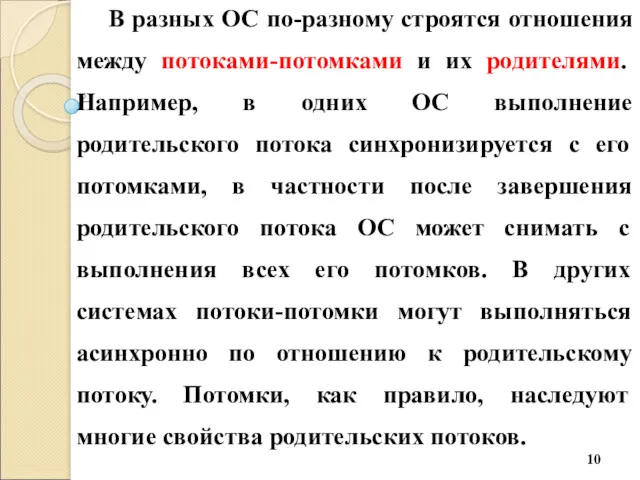 В разных ОС по-разному строятся отношения между потоками-потомками и их родителями. Например, в одних ОС выполнение родительского потока синхронизируется с его потомками, в частности после завершения родительского потока ОС может снимать с выполнения всех его потомков. В других системах потоки-потомки могут выполняться асинхронно по отношению к родительскому потоку. Потомки, как правило, наследуют многие свойства родительских потоков.

10